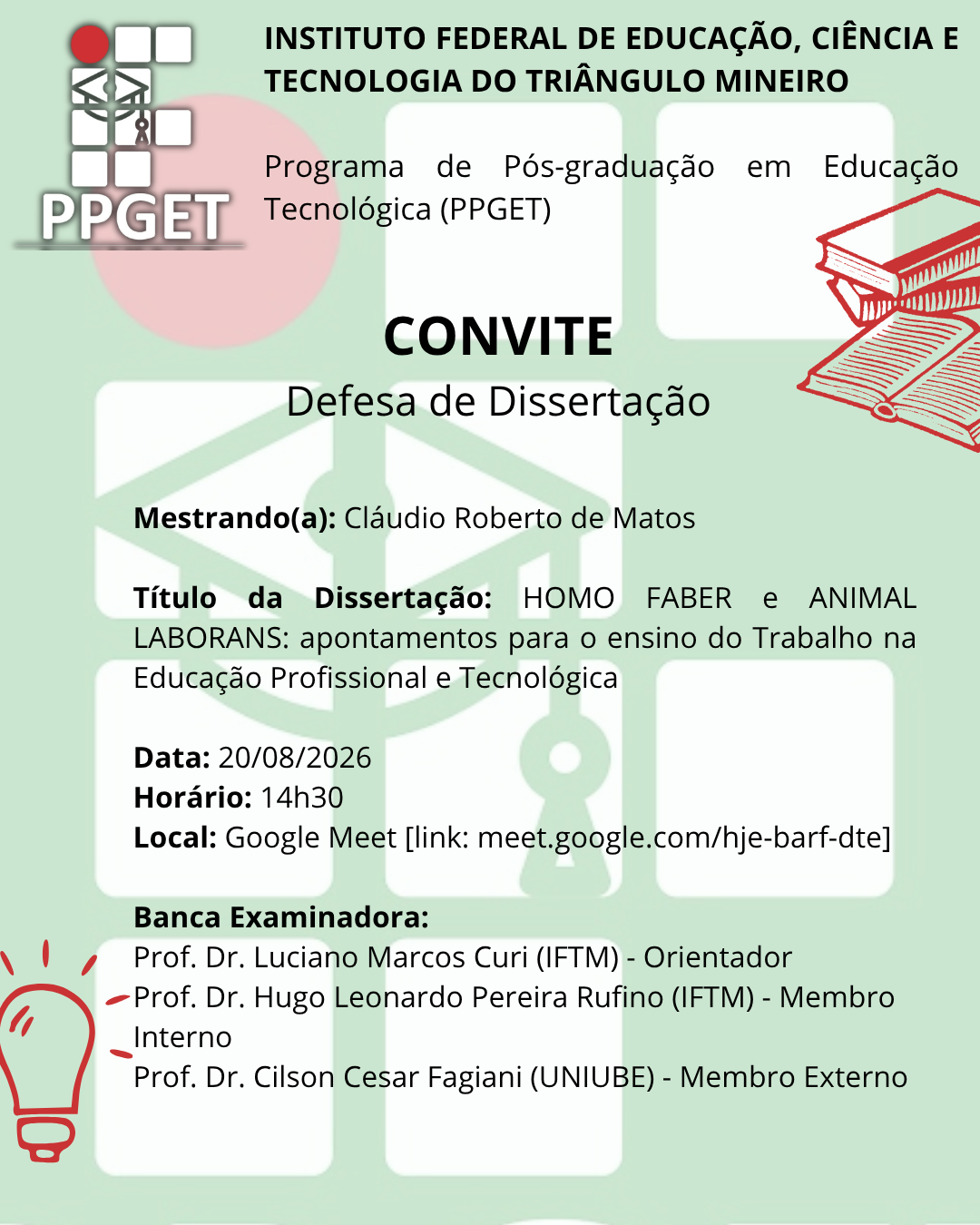 PPGET

INSTITUTO FEDERAL DE EDUCAÇÃO, CIÊNCIA E TECNOLOGIA DO TRIÂNGULO MINEIRO

Programa de Pós-graduação em Educação Tecnológica (PPGET)

CONVITE
Defesa de Dissertação

Mestrando(a): Cláudio Roberto de Matos

Título da Dissertação: HOMO FABER e ANIMAL LABORANS: apontamentos para o ensino do Trabalho na Educação Profissional e Tecnológica

Data: 20/08/2026
Horário: 14h30
Local: Google Meet [link: meet.google.com/hje-barf-dte]

Banca Examinadora:
Prof. Dr. Luciano Marcos Curi (IFTM) - Orientador
Prof. Dr. Hugo Leonardo Pereira Rufino (IFTM) - Membro Interno
Prof. Dr. Cilson Cesar Fagiani (UNIUBE) - Membro Externo